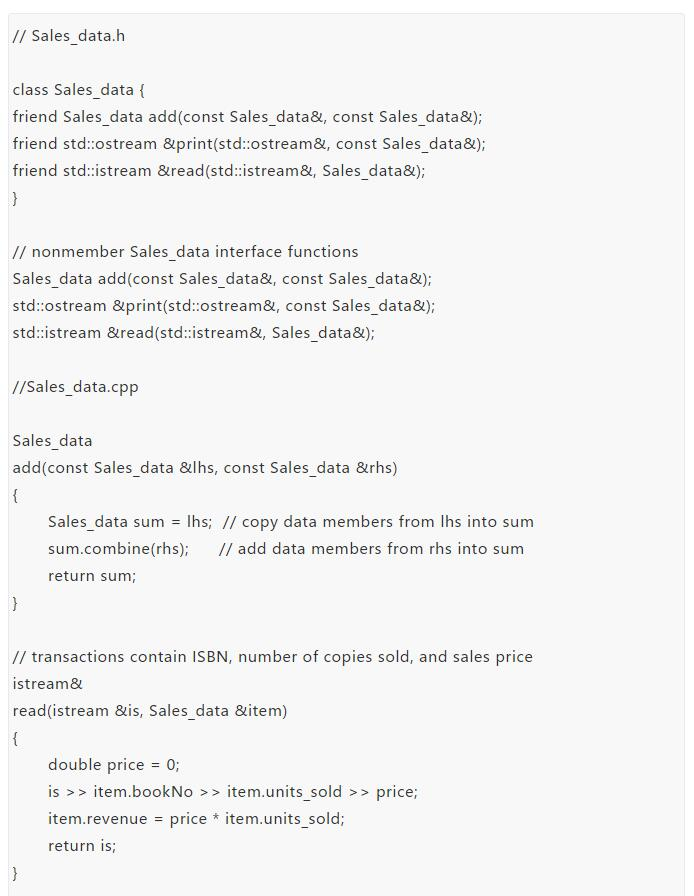 // Sales_data.h

class Sales_data {
friend Sales_data add(const Sales_data&, const Sales_data&);
friend std::ostream &print(std::ostream&, const Sales_data&);
friend std::istream &read(std::istream&, Sales_data&);
}

// nonmember Sales_data interface functions
Sales_data add(const Sales_data&, const Sales_data&);
std::ostream &print(std::ostream&, const Sales_data&);
std::istream &read(std::istream&, Sales_data&);

//Sales_data.cpp

Sales_data
add(const Sales_data &lhs, const Sales_data &rhs)
{
Sales_data sum = lhs; // copy data members from lhs into sum
sum.combine(rhs); // add data members from rhs into sum
return sum;
}

// transactions contain ISBN, number of copies sold, and sales price
istream&
read(istream &is, Sales_data &item)
{
double price = 0;
is >> item.bookNo >> item.units_sold >> price;
item.revenue = price * item.units_sold;
return is;
}